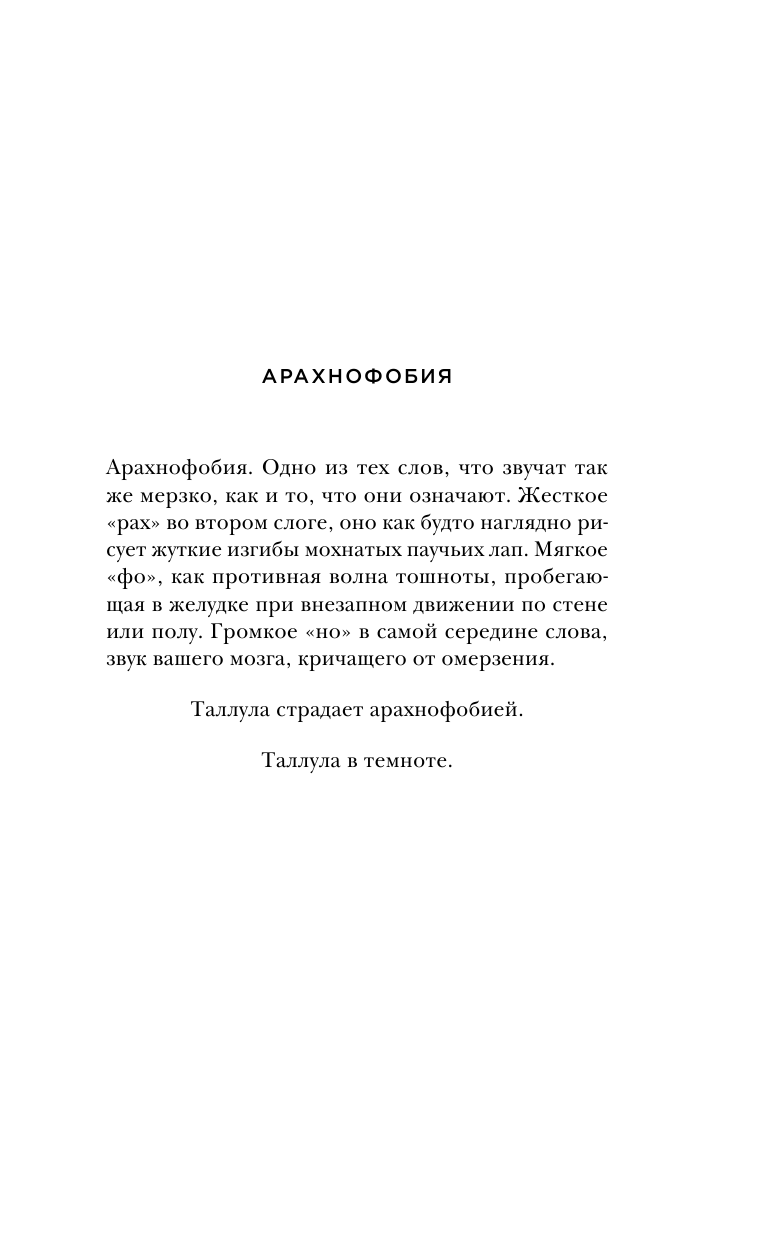 АРАХНОФОБИЯ

Арахнофобия. Одно из тех слов, что звучат так же мерзко, как и то, что они означают. Жесткое «рах» во втором слоге, оно как будто наглядно рисует жуткие изгибы мохнатых паучьих лап. Мягкое «фо», как противная волна тошноты, пробегающая в желудке при внезапном движении по стене или полу. Громкое «но» в самой середине слова, звук вашего мозга, кричащего от омерзения.

Таллула страдает арахнофобией.

Таллула в темноте.